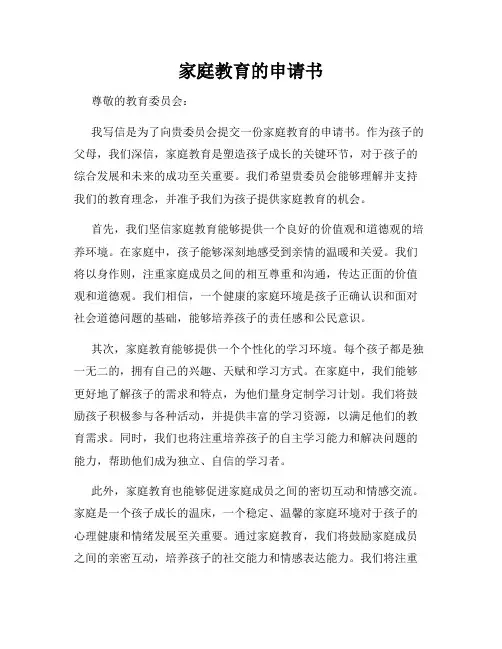 家庭教育的申请书

尊敬的教育委员会：

我写信是为了向贵委员会提交一份家庭教育的申请书。作为孩子的父母，我们深信，家庭教育是塑造孩子成长的关键环节，对于孩子的综合发展和未来的成功至关重要。我们希望贵委员会能够理解并支持我们的教育理念，并准予我们为孩子提供家庭教育的机会。

首先，我们坚信家庭教育能够提供一个良好的价值观和道德观的培养环境。在家庭中，孩子能够深刻地感受到亲情的温暖和关爱。我们将以身作则，注重家庭成员之间的相互尊重和沟通，传达正面的价值观和道德观。我们相信，一个健康的家庭环境是孩子正确认识和面对社会道德问题的基础，能够培养孩子的责任感和公民意识。

其次，家庭教育能够提供一个个性化的学习环境。每个孩子都是独一无二的，拥有自己的兴趣、天赋和学习方式。在家庭中，我们能够更好地了解孩子的需求和特点，为他们量身定制学习计划。我们将鼓励孩子积极参与各种活动，并提供丰富的学习资源，以满足他们的教育需求。同时，我们也将注重培养孩子的自主学习能力和解决问题的能力，帮助他们成为独立、自信的学习者。

此外，家庭教育也能够促进家庭成员之间的密切互动和情感交流。家庭是一个孩子成长的温床，一个稳定、温馨的家庭环境对于孩子的心理健康和情绪发展至关重要。通过家庭教育，我们将鼓励家庭成员之间的亲密互动，培养孩子的社交能力和情感表达能力。我们将注重